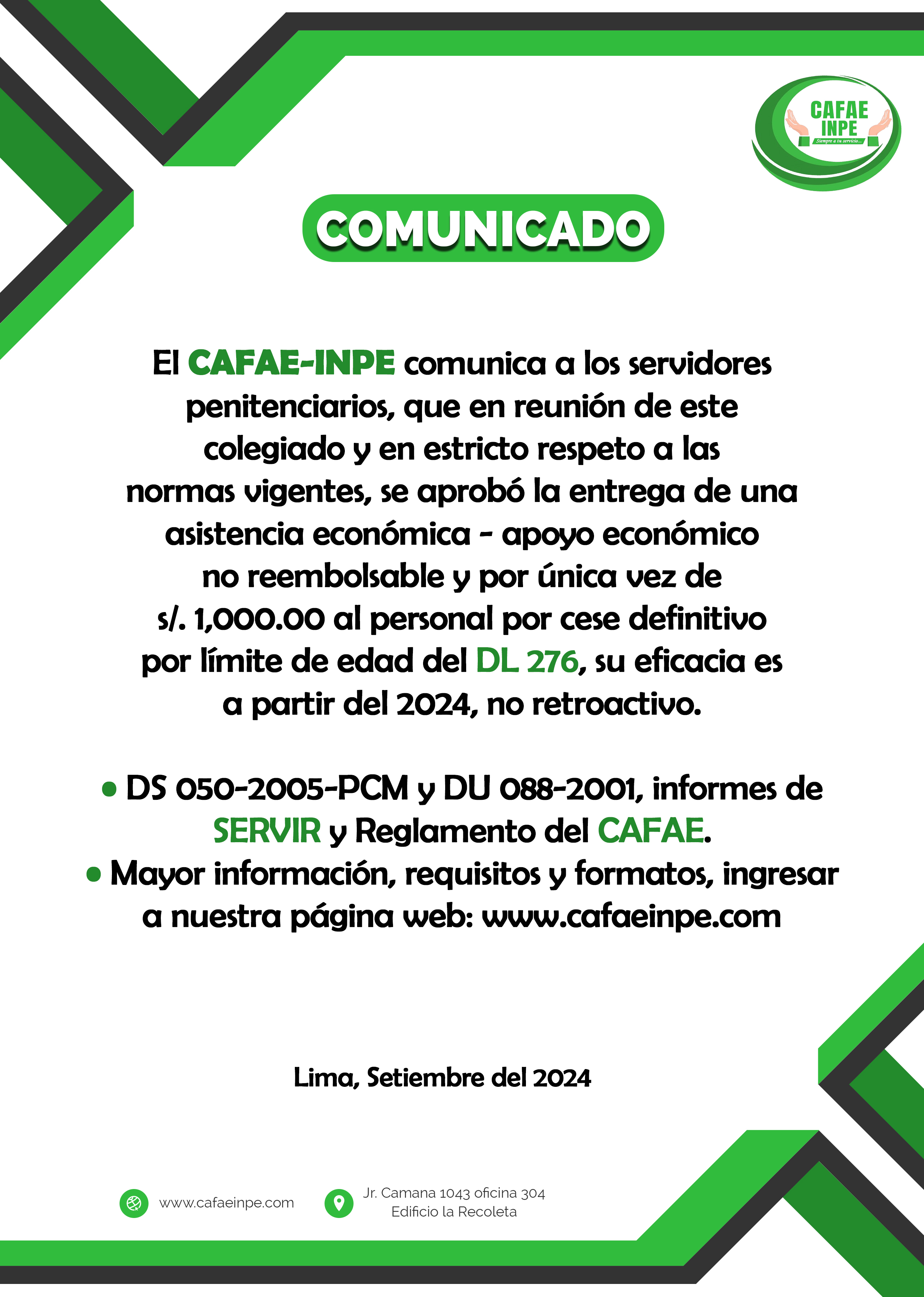 CAFAE INPE
Siempre a tu servicio...

COMUNICADO

El CAFAE-INPE comunica a los servidores penitenciarios, que en reunión de este colegiado y en estricto respeto a las normas vigentes, se aprobó la entrega de una asistencia económica - apoyo económico no reembolsable y por única vez de s/. 1,000.00 al personal por cese definitivo por límite de edad del DL 276, su eficacia es a partir del 2024, no retroactivo.

• DS 050-2005-PCM y DU 088-2001, informes de SERVIR y Reglamento del CAFAE.
• Mayor información, requisitos y formatos, ingresar a nuestra página web: www.cafaeinpe.com

Lima, Setiembre del 2024

www.cafaeinpe.com

Jr. Camana 1043 oficina 304
Edificio la Recoleta